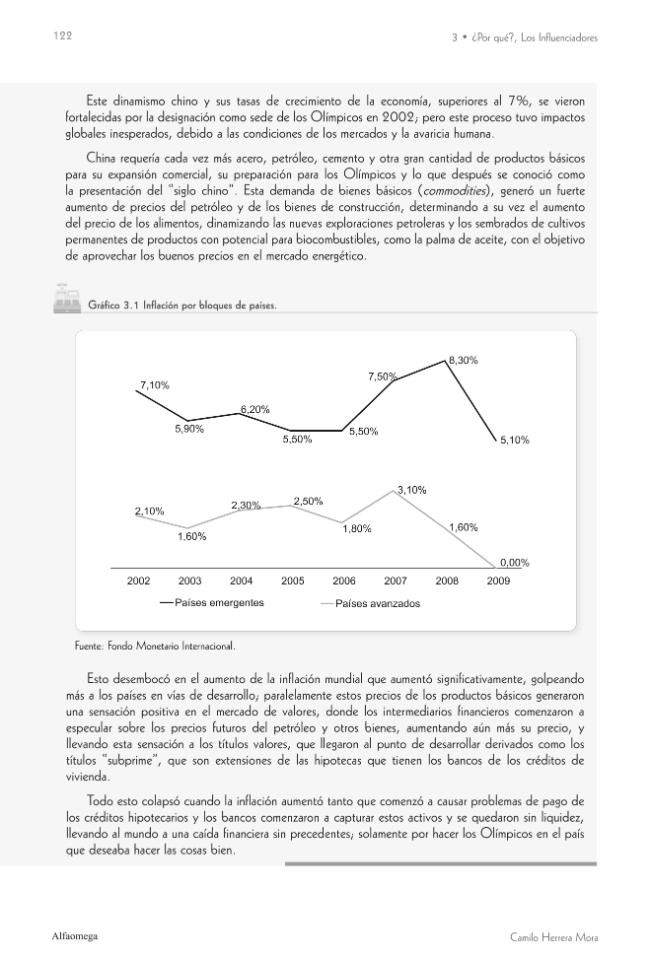 122

3 • ¿Por qué?, Los Influenciadores

Este dinamismo chino y sus tasas de crecimiento de la economía, superiores al 7%, se vieron fortalecidas por la designación como sede de los Olímpicos en 2002; pero este proceso tuvo impactos globales inesperados, debido a las condiciones de los mercados y la avaricia humana.

China requería cada vez más acero, petróleo, cemento y otra gran cantidad de productos básicos para su expansión comercial, su preparación para los Olímpicos y lo que después se conoció como la presentación del "siglo chino". Esta demanda de bienes básicos (commodities), generó un fuerte aumento de precios del petróleo y de los bienes de construcción, determinando a su vez el aumento del precio de los alimentos, dinamizando las nuevas exploraciones petroleras y los sembrados de cultivos permanentes de productos con potencial para biocombustibles, como la palma de aceite, con el objetivo de aprovechar los buenos precios en el mercado energético.

Gráfico 3.1 Inflación por bloques de países.

7,10%
5,90%
6,20%
5,50%
5,50%
7,50%
8,30%
5,10%
2,10%
1,60%
2,30%
2,50%
1,80%
3,10%
1,60%
0,00%
2002 2003 2004 2005 2006 2007 2008 2009
Países emergentes
Países avanzados

Fuente: Fondo Monetario Internacional.

Esto desembocó en el aumento de la inflación mundial que aumentó significativamente, golpeando más a los países en vías de desarrollo; paralelamente estos precios de los productos básicos generaron una sensación positiva en el mercado de valores, donde los intermediarios financieros comenzaron a especular sobre los precios futuros del petróleo y otros bienes, aumentando aún más su precio, y llevando esta sensación a los títulos valores, que llegaron al punto de desarrollar derivados como los títulos "subprime", que son extensiones de las hipotecas que tienen los bancos de los créditos de vivienda.

Todo esto colapsó cuando la inflación aumentó tanto que comenzó a causar problemas de pago de los créditos hipotecarios y los bancos comenzaron a capturar estos activos y se quedaron sin liquidez, llevando al mundo a una caída financiera sin precedentes; solamente por hacer los Olímpicos en el país que deseaba hacer las cosas bien.

Alfaomega

Camilo Herrera Mora